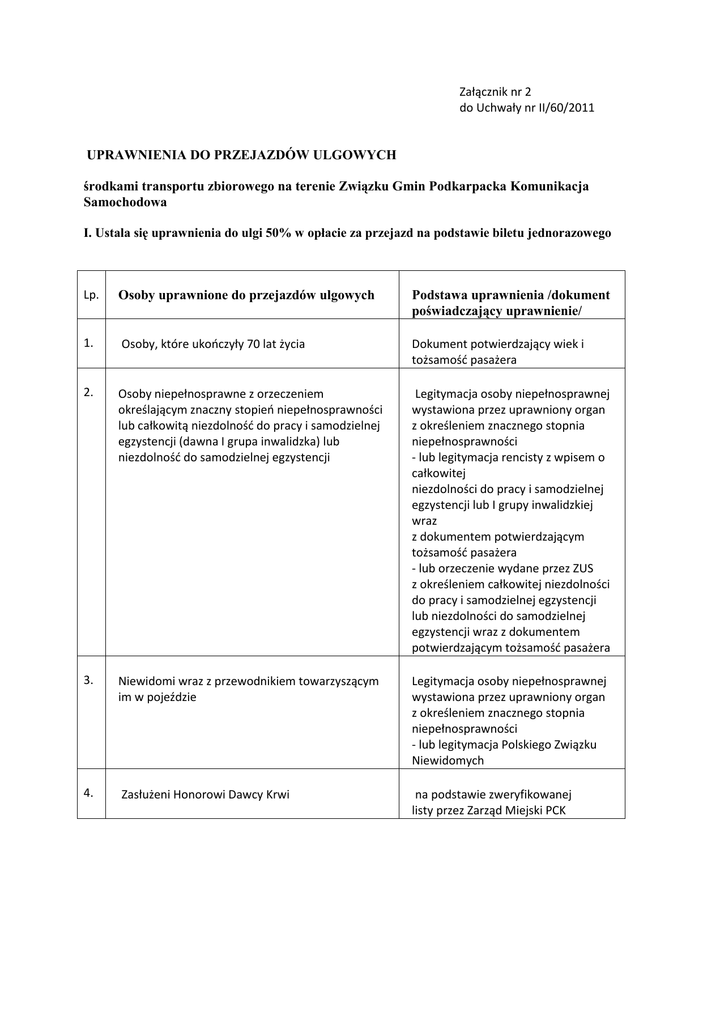 Załącznik nr 2
do Uchwały nr II/60/2011

UPRAWNIENIA DO PRZEJAZDÓW ULGOWYCH

środkami transportu zbiorowego na terenie Związku Gmin Podkarpacka Komunikacja Samochodowa

I. Ustala się uprawnienia do ulgi 50% w opłacie za przejazd na podstawie biletu jednorazowego

| Lp. | Osoby uprawnione do przejazdów ulgowych | Podstawa uprawnienia /dokument poświadczający uprawnienie/ |
|---|---|---|
| 1. | Osoby, które ukończyły 70 lat życia | Dokument potwierdzający wiek i tożsamość pasażera |
| 2. | Osoby niepełnosprawne z orzeczeniem określającym znaczny stopień niepełnosprawności lub całkowitą niezdolność do pracy i samodzielnej egzystencji (dawna I grupa inwalidzka) lub niezdolność do samodzielnej egzystencji | Legitymacja osoby niepełnosprawnej wystawiona przez uprawniony organ z określeniem znacznego stopnia niepełnosprawności - lub legitymacja rencisty z wpisem o całkowitej niezdolności do pracy i samodzielnej egzystencji lub I grupy inwalidzkiej wraz z dokumentem potwierdzającym tożsamość pasażera - lub orzeczenie wydane przez ZUS z określeniem całkowitej niezdolności do pracy i samodzielnej egzystencji lub niezdolności do samodzielnej egzystencji wraz z dokumentem potwierdzającym tożsamość pasażera |
| 3. | Niewidomi wraz z przewodnikiem towarzyszącym im w pojeździe | Legitymacja osoby niepełnosprawnej wystawiona przez uprawniony organ z określeniem znacznego stopnia niepełnosprawności - lub legitymacja Polskiego Związku Niewidomych |
| 4. | Zasłużeni Honorowi Dawcy Krwi | na podstawie zweryfikowanej listy przez Zarząd Miejski PCK |